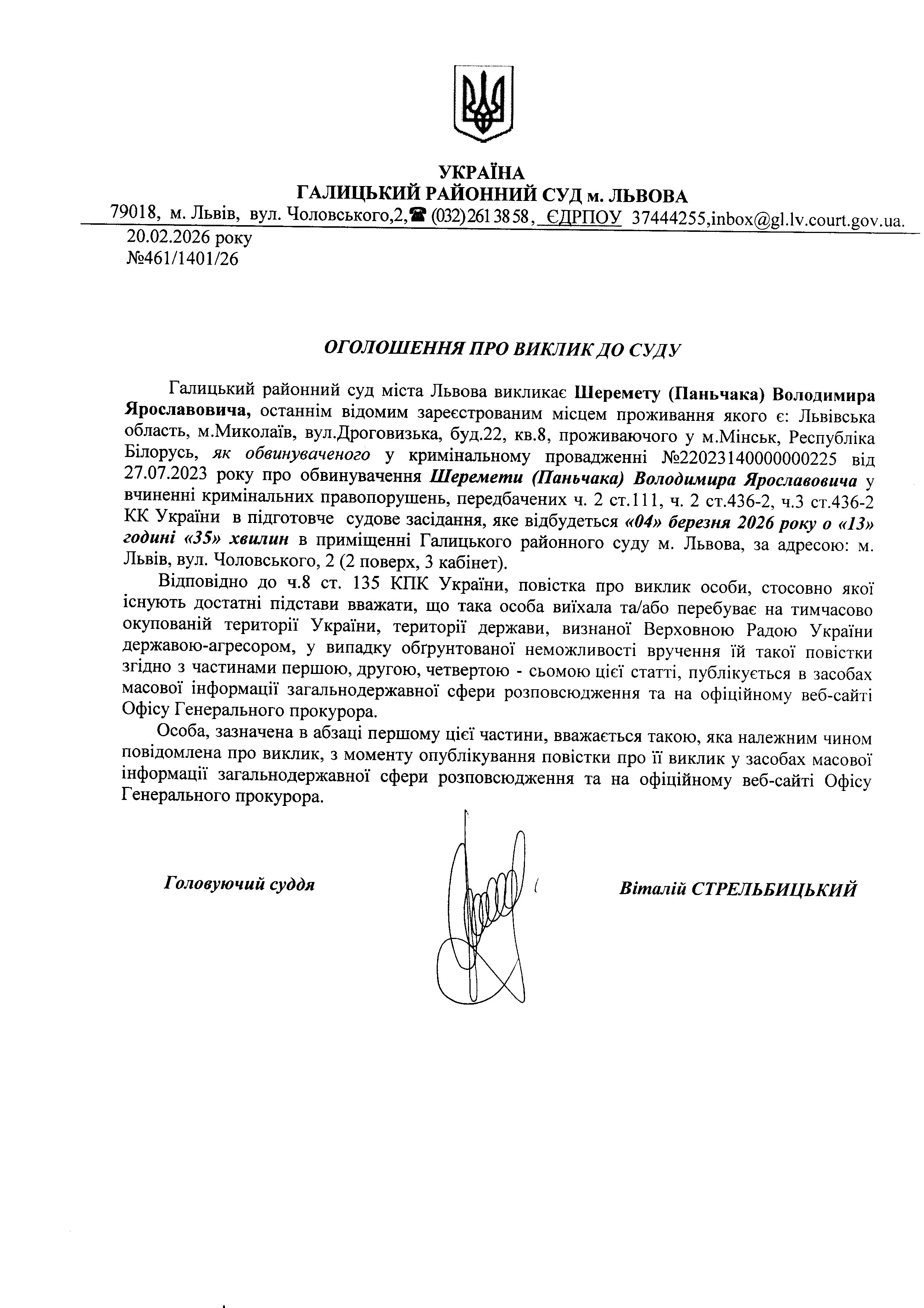 УКРАЇНА
ГАЛИЦЬКИЙ РАЙОННИЙ СУД м. ЛЬВОВА
79018, м. Львів, вул. Чоловського,2,☎ (032)261 38 58, ЄДРПОУ 37444255,inbox@gl.lv.court.gov.ua.

20.02.2026 року
№461/1401/26

ОГОЛОШЕННЯ ПРО ВИКЛИК ДО СУДУ

Галицький районний суд міста Львова викликає Шеремету (Паньчака) Володимира Ярославовича, останнім відомим зареєстрованим місцем проживання якого є: Львівська область, м.Миколаїв, вул.Дроговизька, буд.22, кв.8, проживаючого у м.Мінськ, Республіка Білорусь, як обвинуваченого у кримінальному провадженні №22023140000000225 від 27.07.2023 року про обвинувачення Шеремети (Паньчака) Володимира Ярославовича у вчиненні кримінальних правопорушень, передбачених ч. 2 ст.111, ч. 2 ст.436-2, ч.3 ст.436-2 КК України в підготовче судове засідання, яке відбудеться «04» березня 2026 року о «13» годині «35» хвилин в приміщенні Галицького районного суду м. Львова, за адресою: м. Львів, вул. Чоловського, 2 (2 поверх, 3 кабінет).

Відповідно до ч.8 ст. 135 КПК України, повістка про виклик особи, стосовно якої існують достатні підстави вважати, що така особа виїхала та/або перебуває на тимчасово окупованій території України, території держави, визнаної Верховною Радою України державою-агресором, у випадку обґрунтованої неможливості вручення їй такої повістки згідно з частинами першою, другою, четвертою - сьомою цієї статті, публікується в засобах масової інформації загальнодержавної сфери розповсюдження та на офіційному веб-сайті Офісу Генерального прокурора.

Особа, зазначена в абзаці першому цієї частини, вважається такою, яка належним чином повідомлена про виклик, з моменту опублікування повістки про її виклик у засобах масової інформації загальнодержавної сфери розповсюдження та на офіційному веб-сайті Офісу Генерального прокурора.

Головуючий суддя

Віталій СТРЕЛЬБИЦЬКИЙ